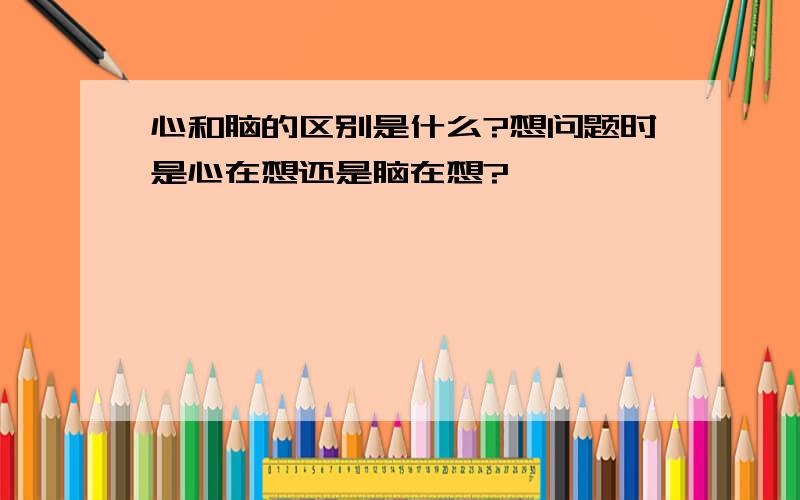 心和脑的区别是什么?想问题时是心在想还是脑在想?